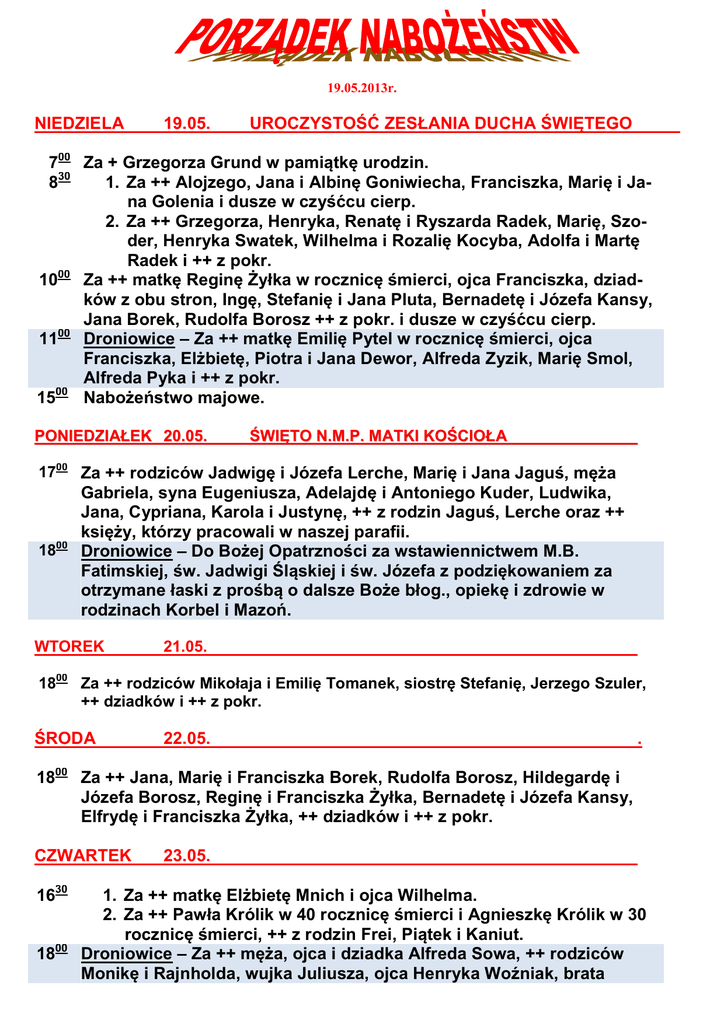 PORZĄDEK NABOŻEŃSTW

19.05.2013r.

NIEDZIELA 19.05. UROCZYSTOŚĆ ZESŁANIA DUCHA ŚWIĘTEGO

$7^{00}$ Za + Grzegorza Grund w pamiątkę urodzin.

$8^{30}$ 1. Za ++ Alojzego, Jana i Albinę Goniwiecha, Franciszka, Marię i Jana Golenia i dusze w czyśćcu cierp.
2. Za ++ Grzegorza, Henryka, Renatę i Ryszarda Radek, Marię, Szoder, Henryka Swatek, Wilhelma i Rozalię Kocyba, Adolfa i Martę Radek i ++ z pokr.

$10^{00}$ Za ++ matkę Reginę Żyłka w rocznicę śmierci, ojca Franciszka, dziadków z obu stron, Ingę, Stefanię i Jana Pluta, Bernadetę i Józefa Kansy, Jana Borek, Rudolfa Borosz ++ z pokr. i dusze w czyśćcu cierp.

$11^{00}$ Droniowice – Za ++ matkę Emilię Pytel w rocznicę śmierci, ojca Franciszka, Elżbietę, Piotra i Jana Dewor, Alfreda Zyzik, Marię Smol, Alfreda Pyka i ++ z pokr.

$15^{00}$ Nabożeństwo majowe.

PONIEDZIAŁEK 20.05. ŚWIĘTO N.M.P. MATKI KOŚCIOŁA

$17^{00}$ Za ++ rodziców Jadwigę i Józefa Lerche, Marię i Jana Jaguś, męża Gabriela, syna Eugeniusza, Adelajdę i Antoniego Kuder, Ludwika, Jana, Cypriana, Karola i Justynę, ++ z rodzin Jaguś, Lerche oraz ++ księży, którzy pracowali w naszej parafii.

$18^{00}$ Droniowice – Do Bożej Opatrzności za wstawiennictwem M.B. Fatimskiej, św. Jadwigi Śląskiej i św. Józefa z podziękowaniem za otrzymane łaski z prośbą o dalsze Boże błog., opiekę i zdrowie w rodzinach Korbel i Mazoń.

WTOREK 21.05.

$18^{00}$ Za ++ rodziców Mikołaja i Emilię Tomanek, siostrę Stefanię, Jerzego Szuler, ++ dziadków i ++ z pokr.

ŚRODA 22.05. .

$18^{00}$ Za ++ Jana, Marię i Franciszka Borek, Rudolfa Borosz, Hildegardę i Józefa Borosz, Reginę i Franciszka Żyłka, Bernadetę i Józefa Kansy, Elfrydę i Franciszka Żyłka, ++ dziadków i ++ z pokr.

CZWARTEK 23.05.

$16^{30}$ 1. Za ++ matkę Elżbietę Mnich i ojca Wilhelma.
2. Za ++ Pawła Królik w 40 rocznicę śmierci i Agnieszkę Królik w 30 rocznicę śmierci, ++ z rodzin Frei, Piątek i Kaniut.

$18^{00}$ Droniowice – Za ++ męża, ojca i dziadka Alfreda Sowa, ++ rodziców Monikę i Rajnholda, wujka Juliusza, ojca Henryka Woźniak, brata